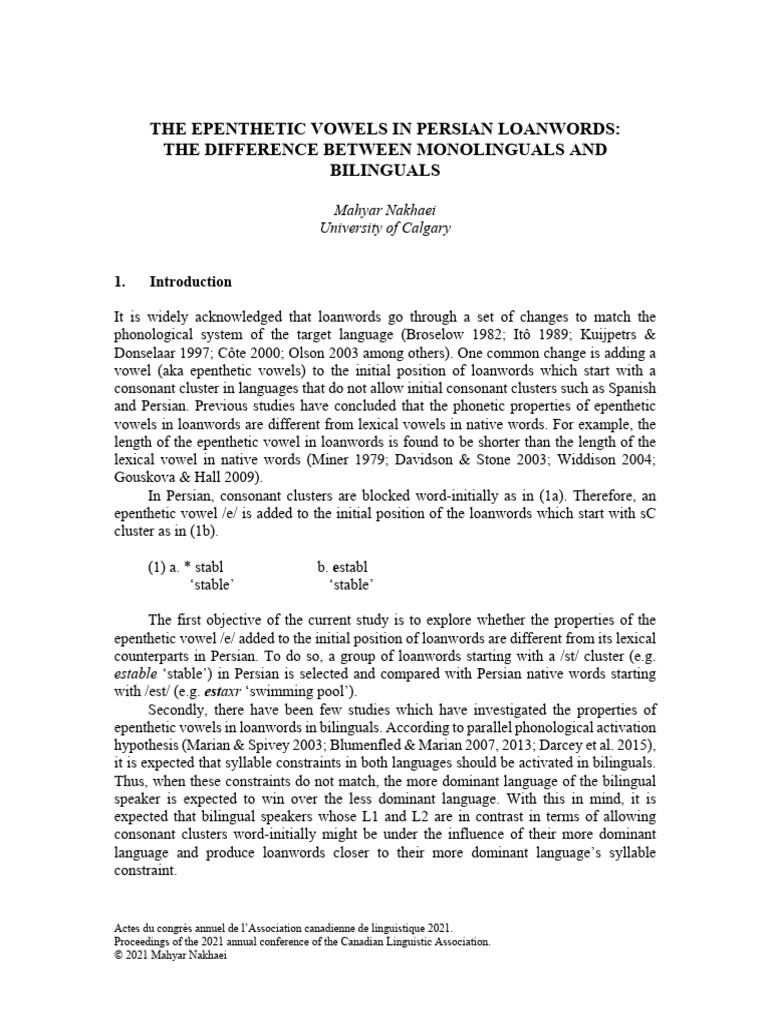 THE EPENTHETIC VOWELS IN PERSIAN LOANWORDS: THE DIFFERENCE BETWEEN MONOLINGUALS AND BILINGUALS

Mahyar Nakhaei
University of Calgary

1. Introduction

It is widely acknowledged that loanwords go through a set of changes to match the phonological system of the target language (Broselow 1982; Itô 1989; Kuijpetrs & Donselaar 1997; Côte 2000; Olson 2003 among others). One common change is adding a vowel (aka epenthetic vowels) to the initial position of loanwords which start with a consonant cluster in languages that do not allow initial consonant clusters such as Spanish and Persian. Previous studies have concluded that the phonetic properties of epenthetic vowels in loanwords are different from lexical vowels in native words. For example, the length of the epenthetic vowel in loanwords is found to be shorter than the length of the lexical vowel in native words (Miner 1979; Davidson & Stone 2003; Widdison 2004; Gouskova & Hall 2009).

In Persian, consonant clusters are blocked word-initially as in (1a). Therefore, an epenthetic vowel /e/ is added to the initial position of the loanwords which start with sC cluster as in (1b).

(1) a. * stabl b. establ
'stable' 'stable'

The first objective of the current study is to explore whether the properties of the epenthetic vowel /e/ added to the initial position of loanwords are different from its lexical counterparts in Persian. To do so, a group of loanwords starting with a /st/ cluster (e.g. estable 'stable') in Persian is selected and compared with Persian native words starting with /est/ (e.g. estaxr 'swimming pool').

Secondly, there have been few studies which have investigated the properties of epenthetic vowels in loanwords in bilinguals. According to parallel phonological activation hypothesis (Marian & Spivey 2003; Blumenfled & Marian 2007, 2013; Darcey et al. 2015), it is expected that syllable constraints in both languages should be activated in bilinguals. Thus, when these constraints do not match, the more dominant language of the bilingual speaker is expected to win over the less dominant language. With this in mind, it is expected that bilingual speakers whose L1 and L2 are in contrast in terms of allowing consonant clusters word-initially might be under the influence of their more dominant language and produce loanwords closer to their more dominant language's syllable constraint.

Actes du congrès annuel de l'Association canadienne de linguistique 2021.
Proceedings of the 2021 annual conference of the Canadian Linguistic Association.
© 2021 Mahyar Nakhaei